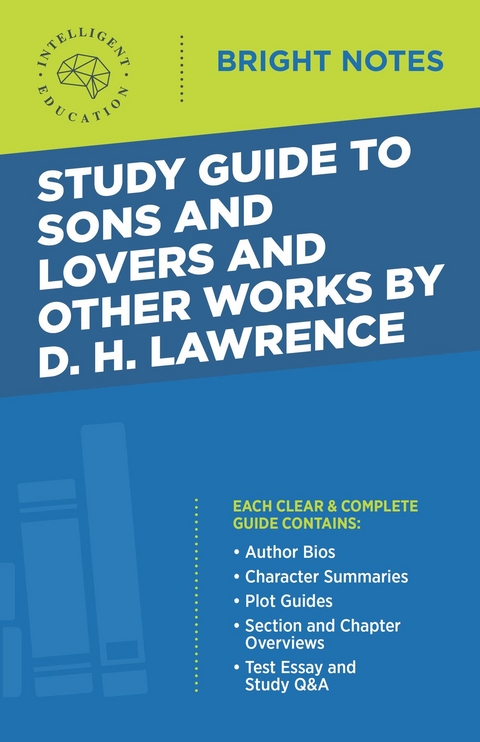 INTELLIGENT EDUCATION

BRIGHT NOTES

STUDY GUIDE TO SONS AND LOVERS AND OTHER WORKS BY D. H. LAWRENCE

EACH CLEAR & COMPLETE GUIDE CONTAINS:

• Author Bios
• Character Summaries
• Plot Guides
• Section and Chapter Overviews
• Test Essay and Study Q&A